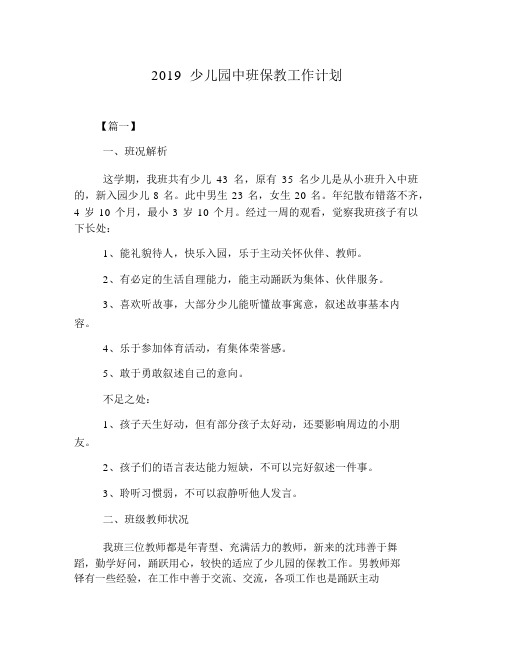 2019 少儿园中班保教工作计划

【篇一】

一、班况解析

这学期，我班共有少儿 43 名，原有 35 名少儿是从小班升入中班的，新入园少儿 8 名。此中男生 23 名，女生 20 名。年纪散布错落不齐，4 岁 10 个月，最小 3 岁 10 个月。经过一周的观看，觉察我班孩子有以下长处：

1、能礼貌待人，快乐入园，乐于主动关怀伙伴、教师。

2、有必定的生活自理能力，能主动踊跃为集体、伙伴服务。

3、喜欢听故事，大部分少儿能听懂故事寓意，叙述故事基本内容。

4、乐于参加体育活动，有集体荣誉感。

5、敢于勇敢叙述自己的意向。

不足之处：

1、孩子天生好动，但有部分孩子太好动，还要影响周边的小朋友。

2、孩子们的语言表达能力短缺，不可以完好叙述一件事。

3、聆听习惯弱，不可以寂静听他人发言。

二、班级教师状况

我班三位教师都是年青型、充满活力的教师，新来的沈玮善于舞蹈，勤学好问，踊跃用心，较快的适应了少儿园的保教工作。男教师郑铎有一些经验，在工作中善于交流、交流，各项工作也是踊跃主动